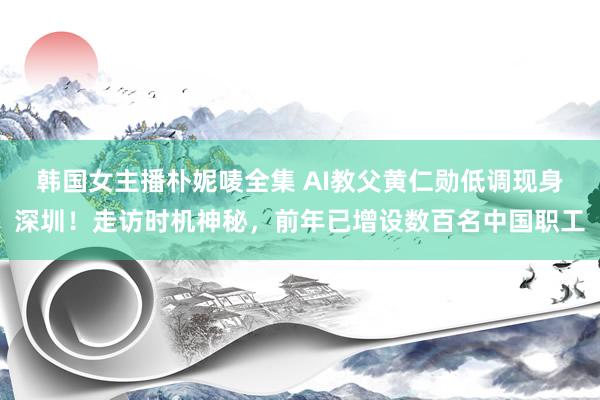 韩国女主播朴妮唛全集 AI教父黄仁勋低调现身深圳！走访时机神秘，前年已增设数百名中国职工